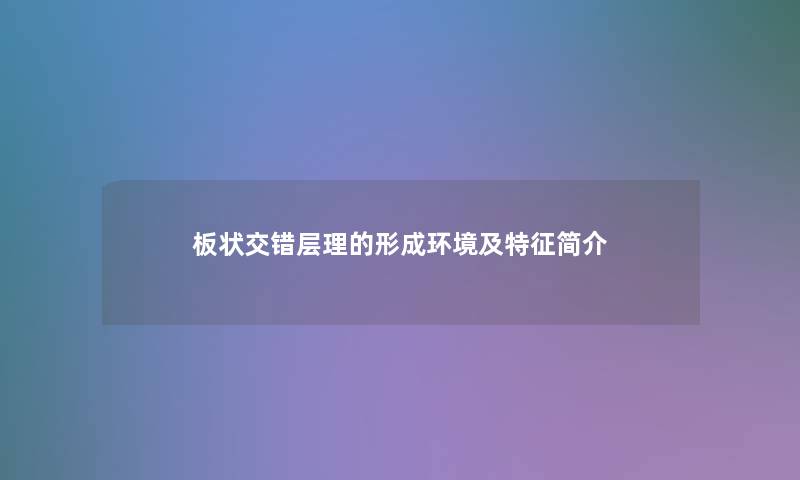 板状交错层理的形成环境及特征简介